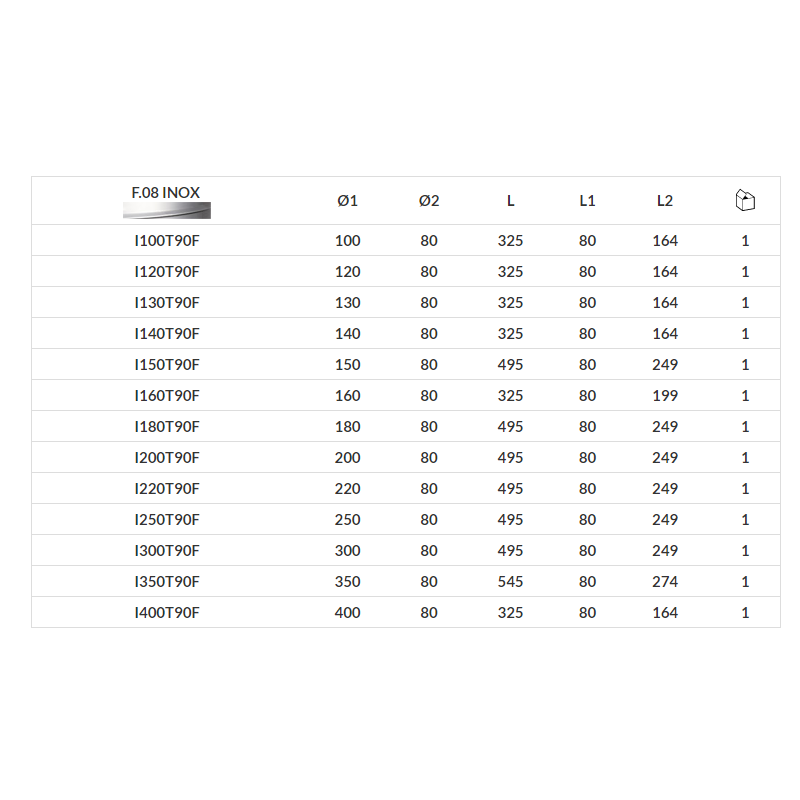 | F.08 INOX | Ø1 | Ø2 | L | L1 | L2 | |
|---|---|---|---|---|---|---|
| I100T90F | 100 | 80 | 325 | 80 | 164 | 1 |
| I120T90F | 120 | 80 | 325 | 80 | 164 | 1 |
| I130T90F | 130 | 80 | 325 | 80 | 164 | 1 |
| I140T90F | 140 | 80 | 325 | 80 | 164 | 1 |
| I150T90F | 150 | 80 | 495 | 80 | 249 | 1 |
| I160T90F | 160 | 80 | 325 | 80 | 199 | 1 |
| I180T90F | 180 | 80 | 495 | 80 | 249 | 1 |
| I200T90F | 200 | 80 | 495 | 80 | 249 | 1 |
| I220T90F | 220 | 80 | 495 | 80 | 249 | 1 |
| I250T90F | 250 | 80 | 495 | 80 | 249 | 1 |
| I300T90F | 300 | 80 | 495 | 80 | 249 | 1 |
| I350T90F | 350 | 80 | 545 | 80 | 274 | 1 |
| I400T90F | 400 | 80 | 325 | 80 | 164 | 1 |